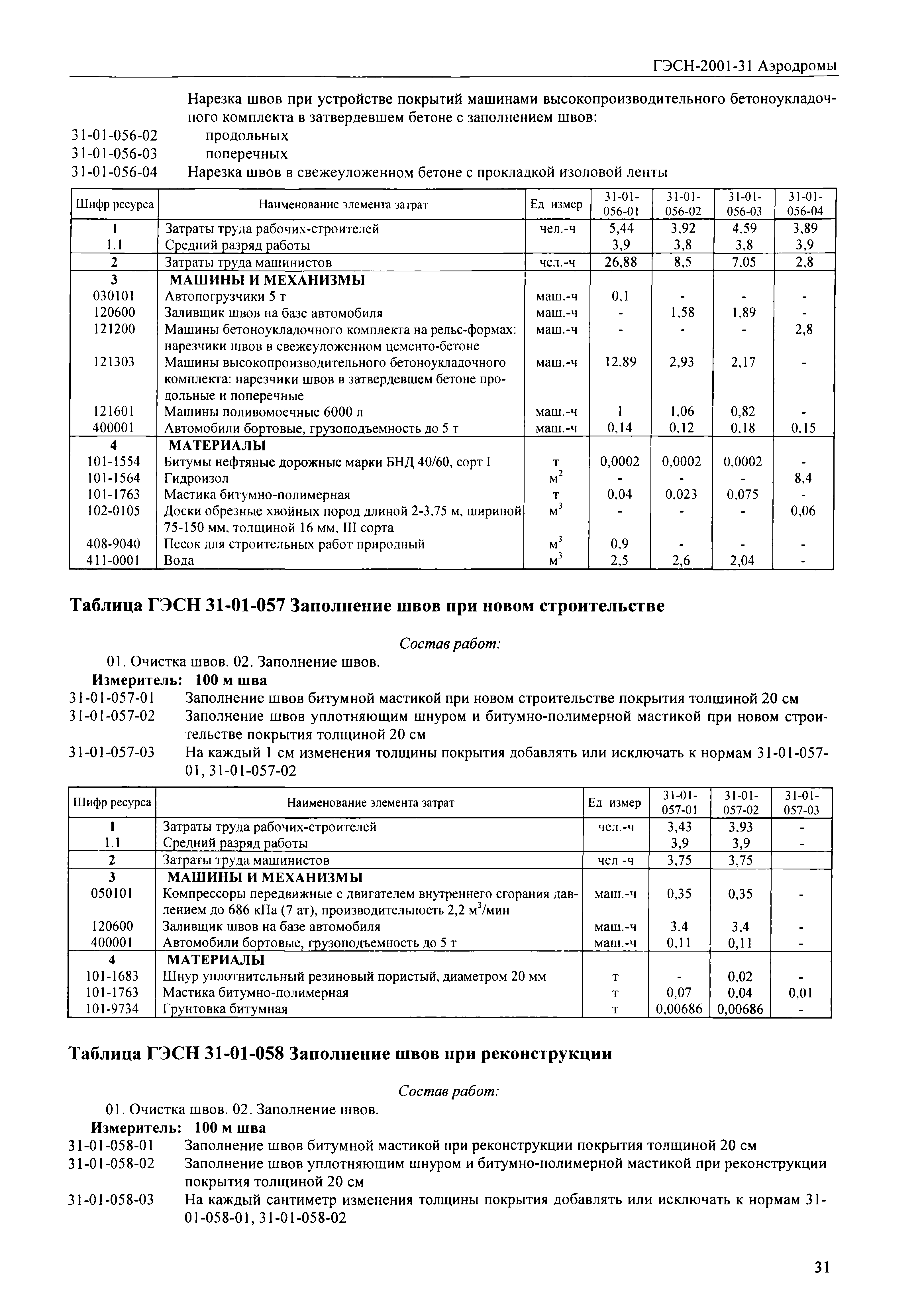 ГЭСН-2001-31 Аэродромы

Нарезка швов при устройстве покрытий машинами высокопроизводительного бетоноукладочного комплекта в затвердевшем бетоне с заполнением швов:
31-01-056-02 продольных
31-01-056-03 поперечных
31-01-056-04 Нарезка швов в свежеуложенном бетоне с прокладкой изоловой ленты

| Шифр ресурса | Наименование элемента затрат | Ед измер | 31-01-056-01 | 31-01-056-02 | 31-01-056-03 | 31-01-056-04 |
|---|---|---|---|---|---|---|
| 1 | Затраты труда рабочих-строителей | чел.-ч | 5,44 | 3,92 | 4,59 | 3,89 |
| 1.1 | Средний разряд работы | | 3,9 | 3,8 | 3,8 | 3,9 |
| 2 | Затраты труда машинистов | чел.-ч | 26,88 | 8,5 | 7,05 | 2,8 |
| 3 | МАШИНЫ И МЕХАНИЗМЫ | | | | | |
| 030101 | Автопогрузчики 5 т | маш.-ч | 0,1 | - | - | - |
| 120600 | Заливщик швов на базе автомобиля | маш.-ч | - | 1,58 | 1,89 | - |
| 121200 | Машины бетоноукладочного комплекта на рельс-формах: нарезчики швов в свежеуложенном цементо-бетоне | маш.-ч | - | - | - | 2,8 |
| 121303 | Машины высокопроизводительного бетоноукладочного комплекта: нарезчики швов в затвердевшем бетоне продольные и поперечные | маш.-ч | 12,89 | 2,93 | 2,17 | - |
| 121601 | Машины поливомоечные 6000 л | маш.-ч | 1 | 1,06 | 0,82 | - |
| 400001 | Автомобили бортовые, грузоподъемность до 5 т | маш.-ч | 0,14 | 0,12 | 0,18 | 0,15 |
| 4 | МАТЕРИАЛЫ | | | | | |
| 101-1554 | Битумы нефтяные дорожные марки БНД 40/60, сорт I | т | 0,0002 | 0,0002 | 0,0002 | - |
| 101-1564 | Гидроизол | $м^2$ | - | - | - | 8,4 |
| 101-1763 | Мастика битумно-полимерная | т | 0,04 | 0,023 | 0,075 | - |
| 102-0105 | Доски обрезные хвойных пород длиной 2-3,75 м, шириной 75-150 мм, толщиной 16 мм, III сорта | $м^3$ | - | - | - | 0,06 |
| 408-9040 | Песок для строительных работ природный | $м^3$ | 0,9 | - | - | - |
| 411-0001 | Вода | $м^3$ | 2,5 | 2,6 | 2,04 | - |

Таблица ГЭСН 31-01-057 Заполнение швов при новом строительстве

Состав работ:
01. Очистка швов. 02. Заполнение швов.
Измеритель: 100 м шва
31-01-057-01 Заполнение швов битумной мастикой при новом строительстве покрытия толщиной 20 см
31-01-057-02 Заполнение швов уплотняющим шнуром и битумно-полимерной мастикой при новом строительстве покрытия толщиной 20 см
31-01-057-03 На каждый 1 см изменения толщины покрытия добавлять или исключать к нормам 31-01-057-01, 31-01-057-02

| Шифр ресурса | Наименование элемента затрат | Ед измер | 31-01-057-01 | 31-01-057-02 | 31-01-057-03 |
|---|---|---|---|---|---|
| 1 | Затраты труда рабочих-строителей | чел.-ч | 3,43 | 3,93 | - |
| 1.1 | Средний разряд работы | | 3,9 | 3,9 | - |
| 2 | Затраты труда машинистов | чел -ч | 3,75 | 3,75 | |
| 3 | МАШИНЫ И МЕХАНИЗМЫ | | | | |
| 050101 | Компрессоры передвижные с двигателем внутреннего сгорания давлением до 686 кПа (7 ат), производительность 2,2 $м^3$/мин | маш.-ч | 0,35 | 0,35 | - |
| 120600 | Заливщик швов на базе автомобиля | маш.-ч | 3,4 | 3,4 | - |
| 400001 | Автомобили бортовые, грузоподъемность до 5 т | маш.-ч | 0,11 | 0,11 | - |
| 4 | МАТЕРИАЛЫ | | | | |
| 101-1683 | Шнур уплотнительный резиновый пористый, диаметром 20 мм | т | - | 0,02 | - |
| 101-1763 | Мастика битумно-полимерная | т | 0,07 | 0,04 | 0,01 |
| 101-9734 | Грунтовка битумная | т | 0,00686 | 0,00686 | - |

Таблица ГЭСН 31-01-058 Заполнение швов при реконструкции

Состав работ:
01. Очистка швов. 02. Заполнение швов.
Измеритель: 100 м шва
31-01-058-01 Заполнение швов битумной мастикой при реконструкции покрытия толщиной 20 см
31-01-058-02 Заполнение швов уплотняющим шнуром и битумно-полимерной мастикой при реконструкции покрытия толщиной 20 см
31-01-058-03 На каждый сантиметр изменения толщины покрытия добавлять или исключать к нормам 31-01-058-01, 31-01-058-02

31